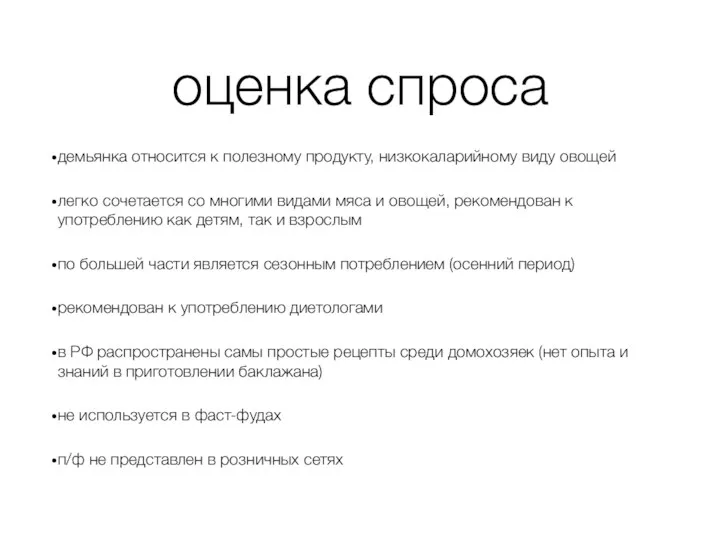 оценка спроса

•демьянка относится к полезному продукту, низкокаларийному виду овощей

•легко сочетается со многими видами мяса и овощей, рекомендован к употреблению как детям, так и взрослым

•по большей части является сезонным потреблением (осенний период)

•рекомендован к употреблению диетологами

•в РФ распространены самы простые рецепты среди домохозяек (нет опыта и знаний в приготовлении баклажана)

•не используется в фаст-фудах

•п/ф не представлен в розничных сетях